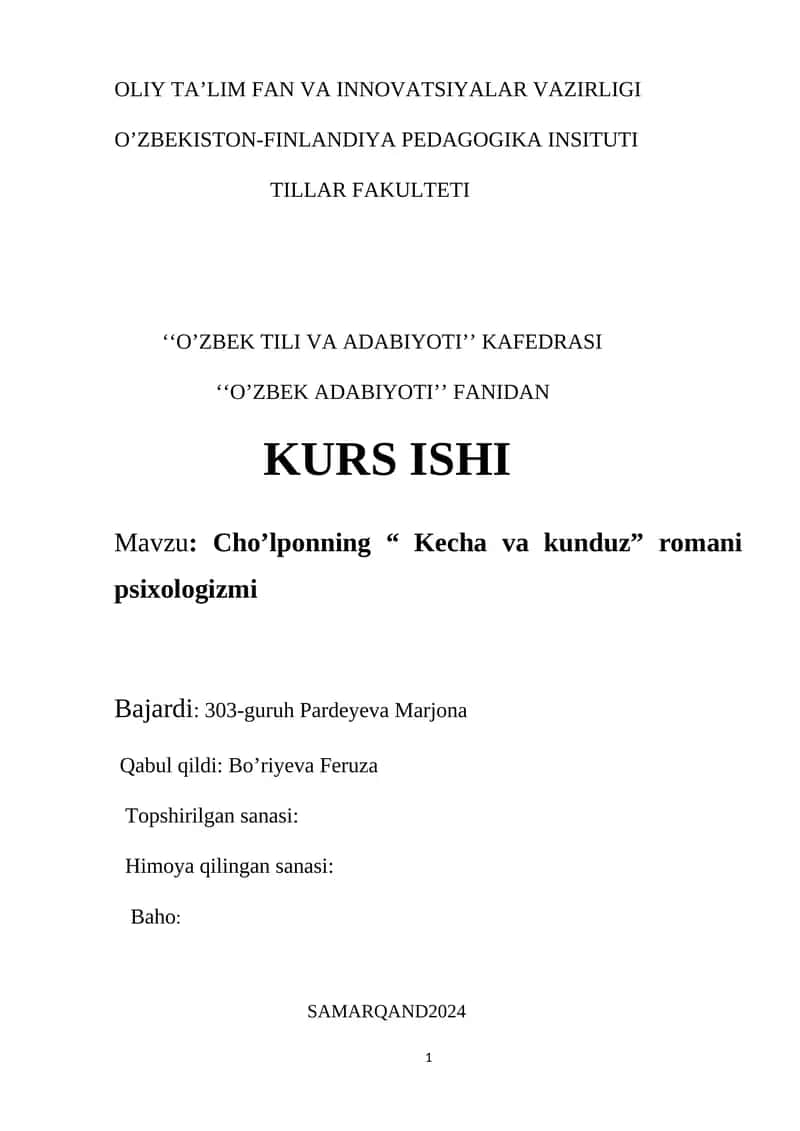 OLIY TA’LIM FAN VA INNOVATSIYALAR VAZIRLIGI

O’ZBEKISTON-FINLANDIYA PEDAGOGIKA INSITUTI

TILLAR FAKULTETI

‘‘O’ZBEK TILI VA ADABIYOTI’’ KAFEDRASI

‘‘O’ZBEK ADABIYOTI’’ FANIDAN

KURS ISHI

Mavzu: Cho’lponning “ Kecha va kunduz” romani psixologizmi

Bajardi: 303-guruh Pardeyeva Marjona

Qabul qildi: Bo’riyeva Feruza

Topshirilgan sanasi:

Himoya qilingan sanasi:

Baho:

SAMARQAND2024

1